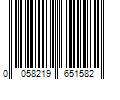 0 058219 651582